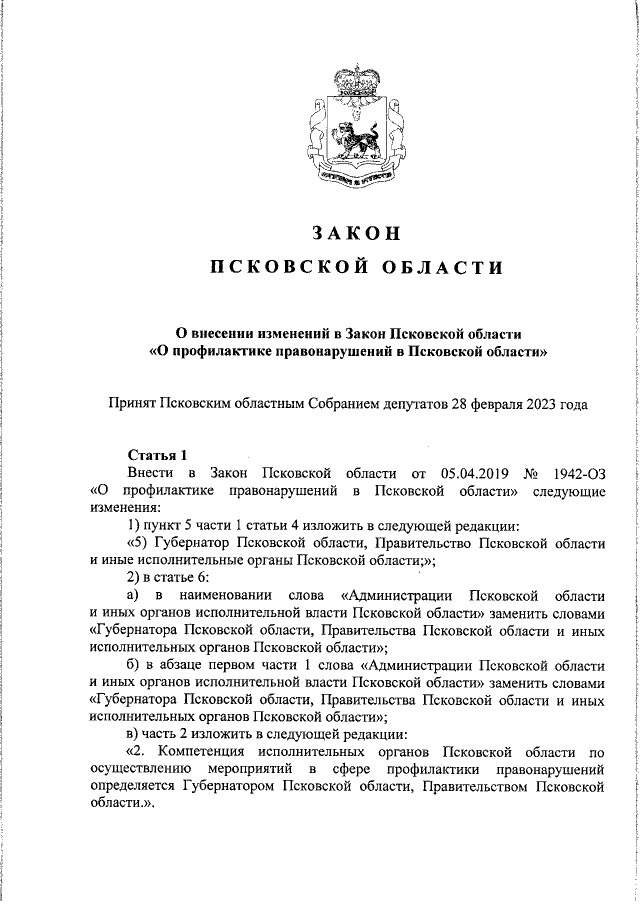 ЗАКОН

ПСКОВСКОЙ ОБЛАСТИ

О внесении изменений в Закон Псковской области «О профилактике правонарушений в Псковской области»

Принят Псковским областным Собранием депутатов 28 февраля 2023 года

Статья 1

Внести в Закон Псковской области от 05.04.2019 № 1942-ОЗ «О профилактике правонарушений в Псковской области» следующие изменения:

1) пункт 5 части 1 статьи 4 изложить в следующей редакции:

«5) Губернатор Псковской области, Правительство Псковской области и иные исполнительные органы Псковской области;»;

2) в статье 6:

а) в наименовании слова «Администрации Псковской области и иных органов исполнительной власти Псковской области» заменить словами «Губернатора Псковской области, Правительства Псковской области и иных исполнительных органов Псковской области»;

б) в абзаце первом части 1 слова «Администрации Псковской области и иных органов исполнительной власти Псковской области» заменить словами «Губернатора Псковской области, Правительства Псковской области и иных исполнительных органов Псковской области»;

в) часть 2 изложить в следующей редакции:

«2. Компетенция исполнительных органов Псковской области по осуществлению мероприятий в сфере профилактики правонарушений определяется Губернатором Псковской области, Правительством Псковской области.».